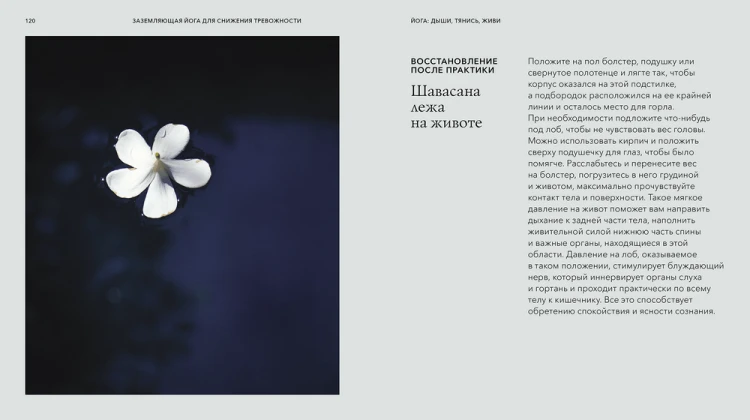 120

ЗАЗЕМЛЯЮЩАЯ ЙОГА ДЛЯ СНИЖЕНИЯ ТРЕВОЖНОСТИ

ЙОГА: ДЫШИ, ТЯНИСЬ, ЖИВИ

ВОССТАНОВЛЕНИЕ ПОСЛЕ ПРАКТИКИ

Шавасана лежа на животе

Положите на пол болстер, подушку или свернутое полотенце и лягте так, чтобы корпус оказался на этой подстилке, а подбородок расположился на ее крайней линии и осталось место для горла. При необходимости подложите что-нибудь под лоб, чтобы не чувствовать вес головы. Можно использовать кирпич и положить сверху подушечку для глаз, чтобы было помягче. Расслабьтесь и перенесите вес на болстер, погрузитесь в него грудиной и животом, максимально прочувствуйте контакт тела и поверхности. Такое мягкое давление на живот поможет вам направить дыхание к задней части тела, наполнить живительной силой нижнюю часть спины и важные органы, находящиеся в этой области. Давление на лоб, оказываемое в таком положении, стимулирует блуждающий нерв, который иннервирует органы слуха и гортань и проходит практически по всему телу к кишечнику. Все это способствует обретению спокойствия и ясности сознания.